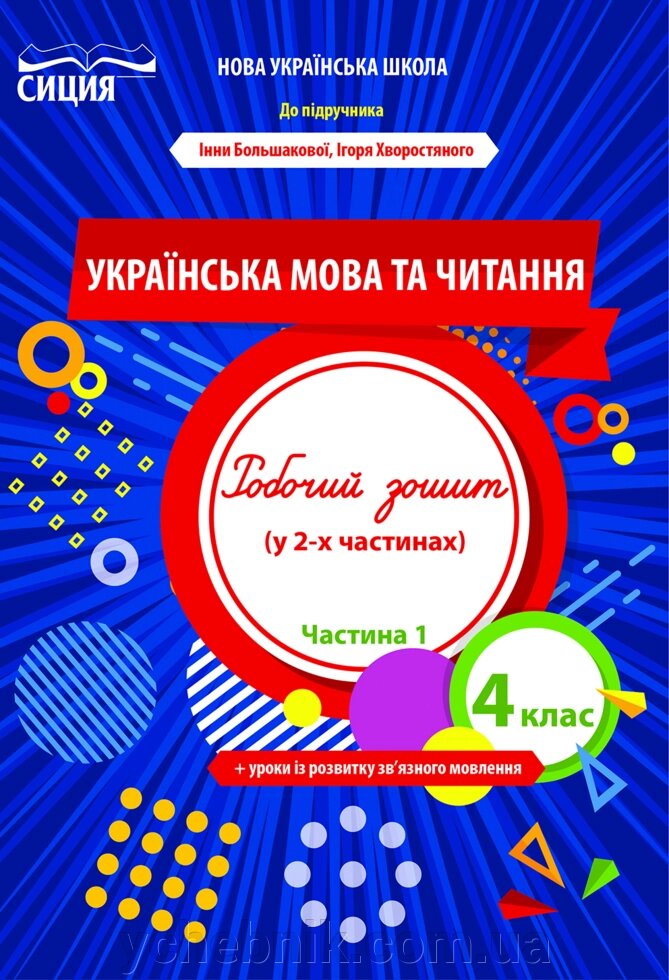 СИЦИЯ

НОВА УКРАЇНСЬКА ШКОЛА

До підручника

Інни Большакової, Ігоря Хворостяного

УКРАЇНСЬКА МОВА ТА ЧИТАННЯ

Робочий зошит

(у 2-х частинах)

Частина 1

4 клас

+ уроки із розвитку зв'язного мовлення

ychebnik.com.ua